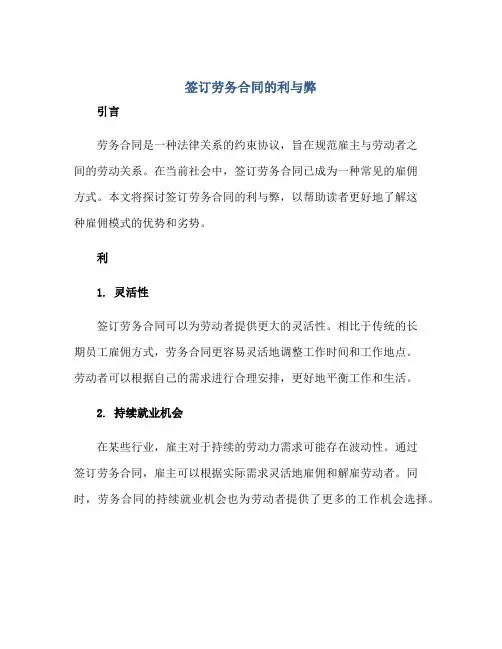 签订劳务合同的利与弊

引言

劳务合同是一种法律关系的约束协议，旨在规范雇主与劳动者之间的劳动关系。在当前社会中，签订劳务合同已成为一种常见的雇佣方式。本文将探讨签订劳务合同的利与弊，以帮助读者更好地了解这种雇佣模式的优势和劣势。

利

1. 灵活性

签订劳务合同可以为劳动者提供更大的灵活性。相比于传统的长期员工雇佣方式，劳务合同更容易灵活地调整工作时间和工作地点。劳动者可以根据自己的需求进行合理安排，更好地平衡工作和生活。

2. 持续就业机会

在某些行业，雇主对于持续的劳动力需求可能存在波动性。通过签订劳务合同，雇主可以根据实际需求灵活地雇佣和解雇劳动者。同时，劳务合同的持续就业机会也为劳动者提供了更多的工作机会选择。